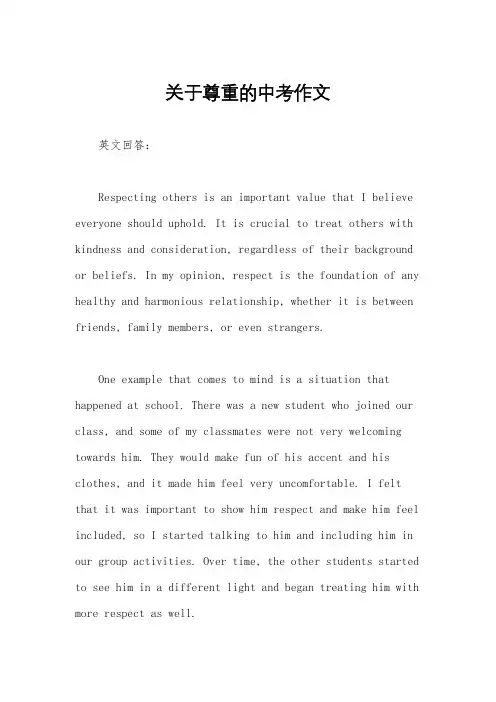 关于尊重的中考作文

英文回答：

Respecting others is an important value that I believe everyone should uphold. It is crucial to treat others with kindness and consideration, regardless of their background or beliefs. In my opinion, respect is the foundation of any healthy and harmonious relationship, whether it is between friends, family members, or even strangers.

One example that comes to mind is a situation that happened at school. There was a new student who joined our class, and some of my classmates were not very welcoming towards him. They would make fun of his accent and his clothes, and it made him feel very uncomfortable. I felt that it was important to show him respect and make him feel included, so I started talking to him and including him in our group activities. Over time, the other students started to see him in a different light and began treating him with more respect as well.